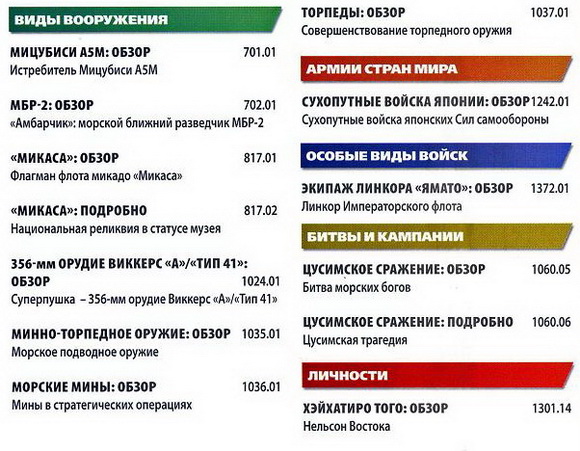 ВИДЫ ВООРУЖЕНИЯ

МИЦУБИСИ А5М: ОБЗОР 701.01
Истребитель Мицубиси А5М

МБР-2: ОБЗОР 702.01
«Амбарчик»: морской ближний разведчик МБР-2

«МИКАСА»: ОБЗОР 817.01
Флагман флота микадо «Микаса»

«МИКАСА»: ПОДРОБНО 817.02
Национальная реликвия в статусе музея

356-мм ОРУДИЕ ВИККЕРС «А»/«ТИП 41»: ОБЗОР 1024.01
Суперпушка – 356-мм орудие Виккерс «А»/«Тип 41»

МИННО-ТОРПЕДНОЕ ОРУЖИЕ: ОБЗОР 1035.01
Морское подводное оружие

МОРСКИЕ МИНЫ: ОБЗОР 1036.01
Мины в стратегических операциях

ТОРПЕДЫ: ОБЗОР 1037.01
Совершенствование торпедного оружия

АРМИИ СТРАН МИРА

СУХОПУТНЫЕ ВОЙСКА ЯПОНИИ: ОБЗОР 1242.01
Сухопутные войска японских Сил самообороны

ОСОБЫЕ ВИДЫ ВОЙСК

ЭКИПАЖ ЛИНКОРА «ЯМАТО»: ОБЗОР 1372.01
Линкор Императорского флота

БИТВЫ И КАМПАНИИ

ЦУСИМСКОЕ СРАЖЕНИЕ: ОБЗОР 1060.05
Битва морских богов

ЦУСИМСКОЕ СРАЖЕНИЕ: ПОДРОБНО 1060.06
Цусимская трагедия

ЛИЧНОСТИ

ХЭЙХАТИРО ТОГО: ОБЗОР 1301.14
Нельсон Востока